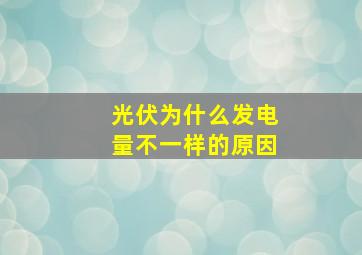 光伏为什么发电量不一样的原因